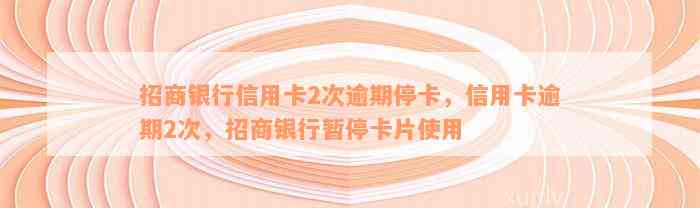 招商银行信用卡2次逾期停卡，信用卡逾期2次，招商银行暂停卡片使用